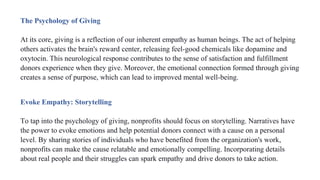 The Psychology of Giving

At its core, giving is a reflection of our inherent empathy as human beings. The act of helping others activates the brain's reward center, releasing feel-good chemicals like dopamine and oxytocin. This neurological response contributes to the sense of satisfaction and fulfillment donors experience when they give. Moreover, the emotional connection formed through giving creates a sense of purpose, which can lead to improved mental well-being.

Evoke Empathy: Storytelling

To tap into the psychology of giving, nonprofits should focus on storytelling. Narratives have the power to evoke emotions and help potential donors connect with a cause on a personal level. By sharing stories of individuals who have benefited from the organization's work, nonprofits can make the cause relatable and emotionally compelling. Incorporating details about real people and their struggles can spark empathy and drive donors to take action.